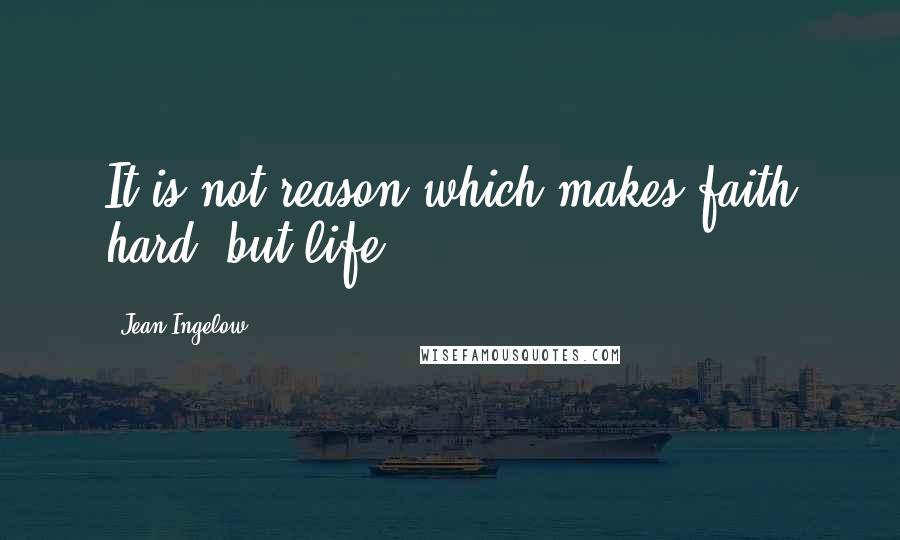 It is not reason which makes faith hard, but life.

Jean Ingelow

WISEFAMOUSQUOTES.COM